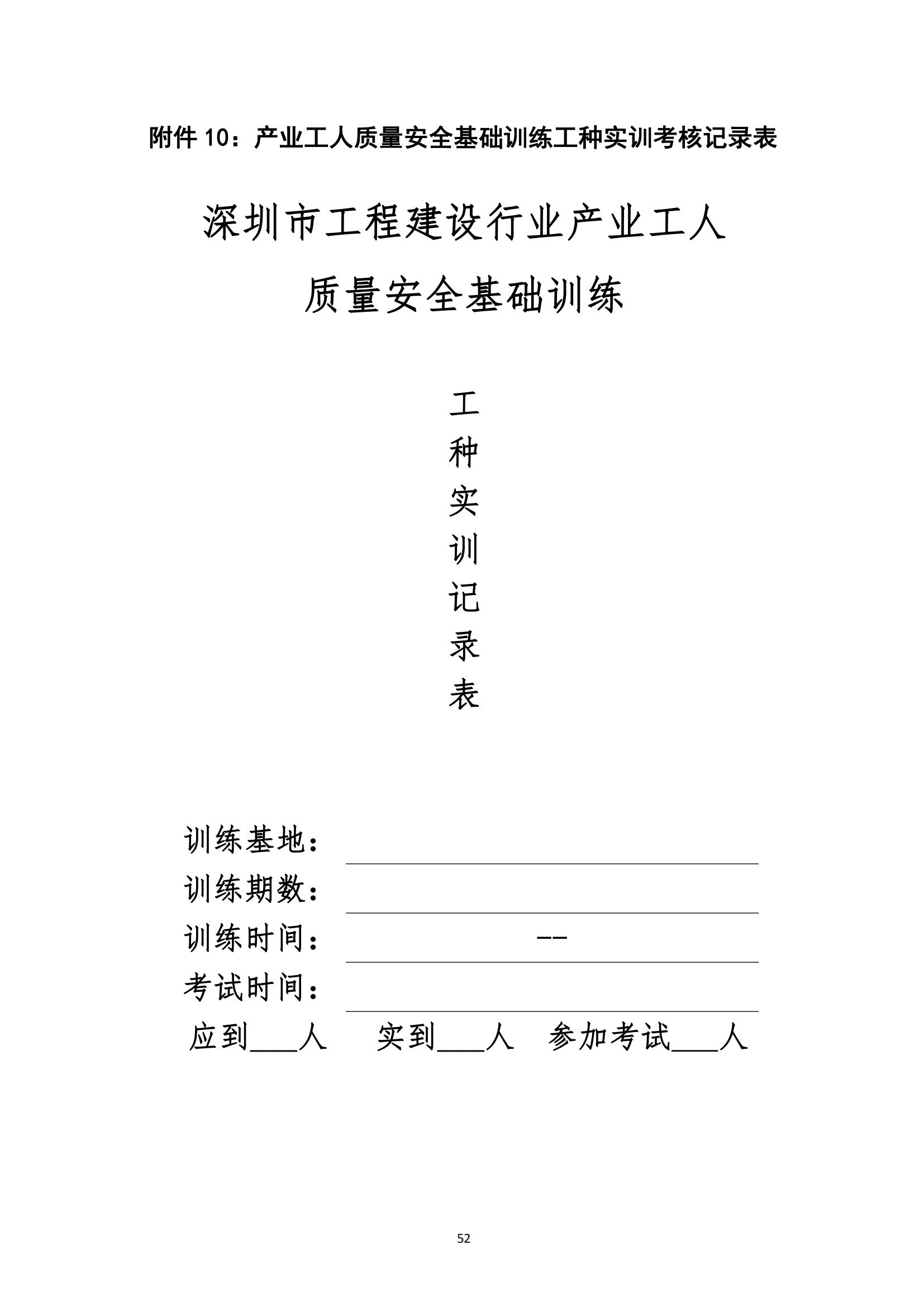 附件 10：产业工人质量安全基础训练工种实训考核记录表

深圳市工程建设行业产业工人
质量安全基础训练

工
种
实
训
记
录
表

训练基地：
训练期数：
训练时间： ——
考试时间：
应到___人 实到___人 参加考试___人

52